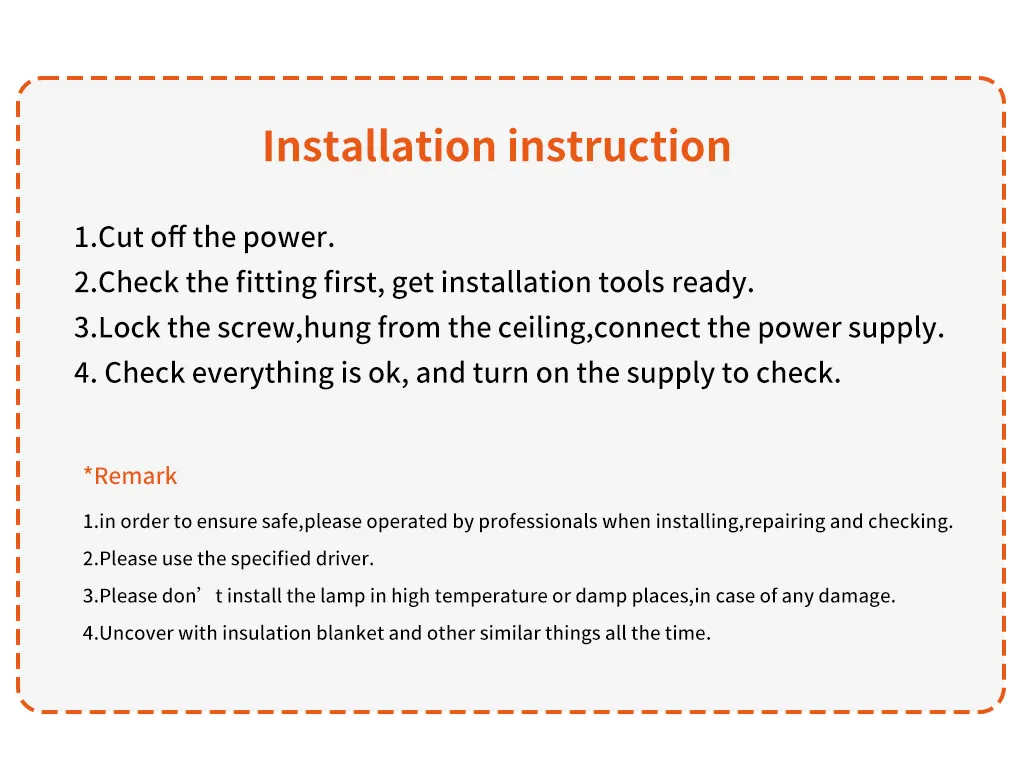 Installation instruction

1.Cut off the power.
2.Check the fitting first, get installation tools ready.
3.Lock the screw,hung from the ceiling,connect the power supply.
4. Check everything is ok, and turn on the supply to check.

*Remark

1.in order to ensure safe,please operated by professionals when installing,repairing and checking.
2.Please use the specified driver.
3.Please don’t install the lamp in high temperature or damp places,in case of any damage.
4.Uncover with insulation blanket and other similar things all the time.